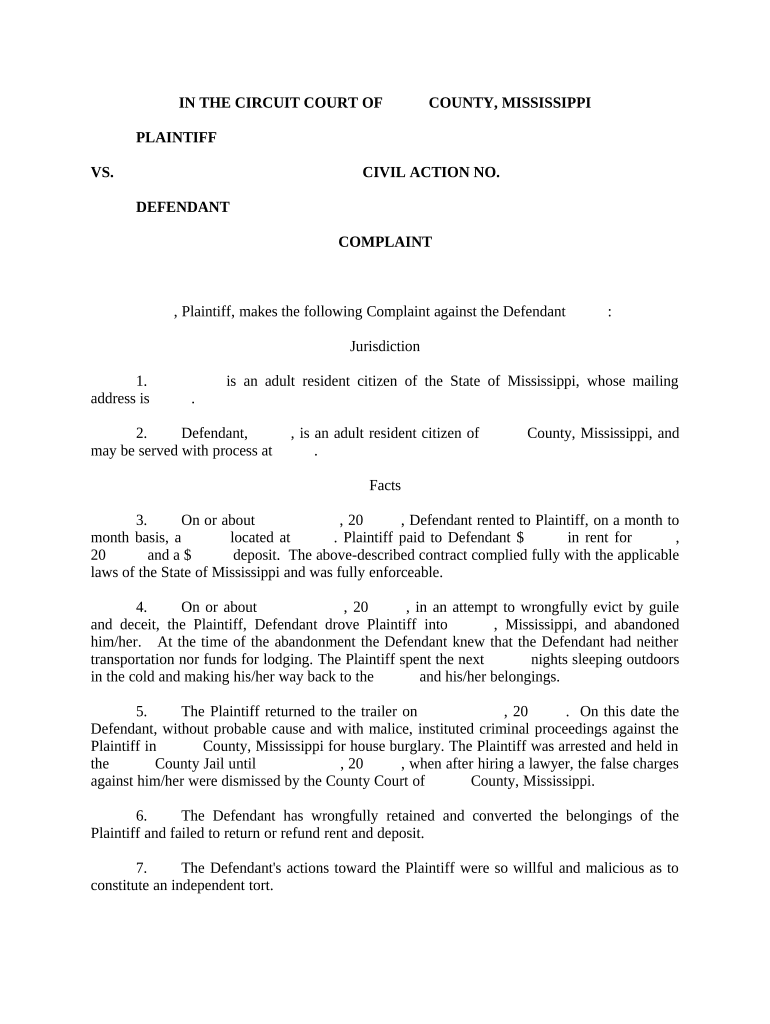 IN THE CIRCUIT COURT OF COUNTY, MISSISSIPPI

PLAINTIFF

VS. CIVIL ACTION NO.

DEFENDANT

COMPLAINT

, Plaintiff, makes the following Complaint against the Defendant :

Jurisdiction

1. is an adult resident citizen of the State of Mississippi, whose mailing address is .

2. Defendant, , is an adult resident citizen of County, Mississippi, and may be served with process at .

Facts

3. On or about , 20 , Defendant rented to Plaintiff, on a month to month basis, a located at . Plaintiff paid to Defendant $ in rent for , 20 and a $ deposit. The above-described contract complied fully with the applicable laws of the State of Mississippi and was fully enforceable.

4. On or about , 20 , in an attempt to wrongfully evict by guile and deceit, the Plaintiff, Defendant drove Plaintiff into , Mississippi, and abandoned him/her. At the time of the abandonment the Defendant knew that the Defendant had neither transportation nor funds for lodging. The Plaintiff spent the next nights sleeping outdoors in the cold and making his/her way back to the and his/her belongings.

5. The Plaintiff returned to the trailer on , 20 . On this date the Defendant, without probable cause and with malice, instituted criminal proceedings against the Plaintiff in County, Mississippi for house burglary. The Plaintiff was arrested and held in the County Jail until , 20 , when after hiring a lawyer, the false charges against him/her were dismissed by the County Court of County, Mississippi.

6. The Defendant has wrongfully retained and converted the belongings of the Plaintiff and failed to return or refund rent and deposit.

7. The Defendant's actions toward the Plaintiff were so willful and malicious as to constitute an independent tort.